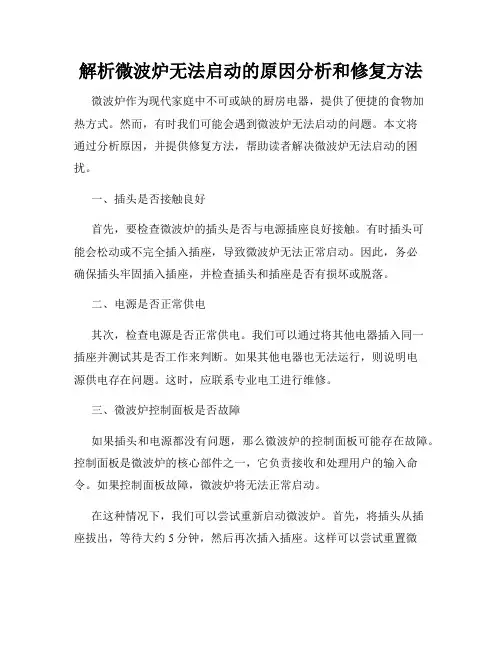 解析微波炉无法启动的原因分析和修复方法

微波炉作为现代家庭中不可或缺的厨房电器，提供了便捷的食物加热方式。然而，有时我们可能会遇到微波炉无法启动的问题。本文将通过分析原因，并提供修复方法，帮助读者解决微波炉无法启动的困扰。

一、插头是否接触良好

首先，要检查微波炉的插头是否与电源插座良好接触。有时插头可能会松动或不完全插入插座，导致微波炉无法正常启动。因此，务必确保插头牢固插入插座，并检查插头和插座是否有损坏或脱落。

二、电源是否正常供电

其次，检查电源是否正常供电。我们可以通过将其他电器插入同一插座并测试其是否工作来判断。如果其他电器也无法运行，则说明电源供电存在问题。这时，应联系专业电工进行维修。

三、微波炉控制面板是否故障

如果插头和电源都没有问题，那么微波炉的控制面板可能存在故障。控制面板是微波炉的核心部件之一，它负责接收和处理用户的输入命令。如果控制面板故障，微波炉将无法正常启动。

在这种情况下，我们可以尝试重新启动微波炉。首先，将插头从插座拔出，等待大约 5 分钟，然后再次插入插座。这样可以尝试重置微